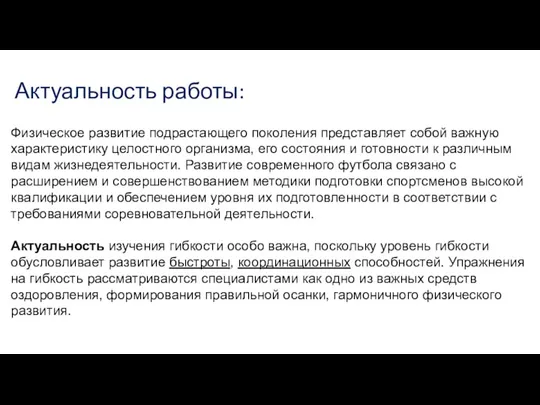 Актуальность работы:

Физическое развитие подрастающего поколения представляет собой важную характеристику целостного организма, его состояния и готовности к различным видам жизнедеятельности. Развитие современного футбола связано с расширением и совершенствованием методики подготовки спортсменов высокой квалификации и обеспечением уровня их подготовленности в соответствии с требованиями соревновательной деятельности.

Актуальность изучения гибкости особо важна, поскольку уровень гибкости обусловливает развитие быстроты, координационных способностей. Упражнения на гибкость рассматриваются специалистами как одно из важных средств оздоровления, формирования правильной осанки, гармоничного физического развития.